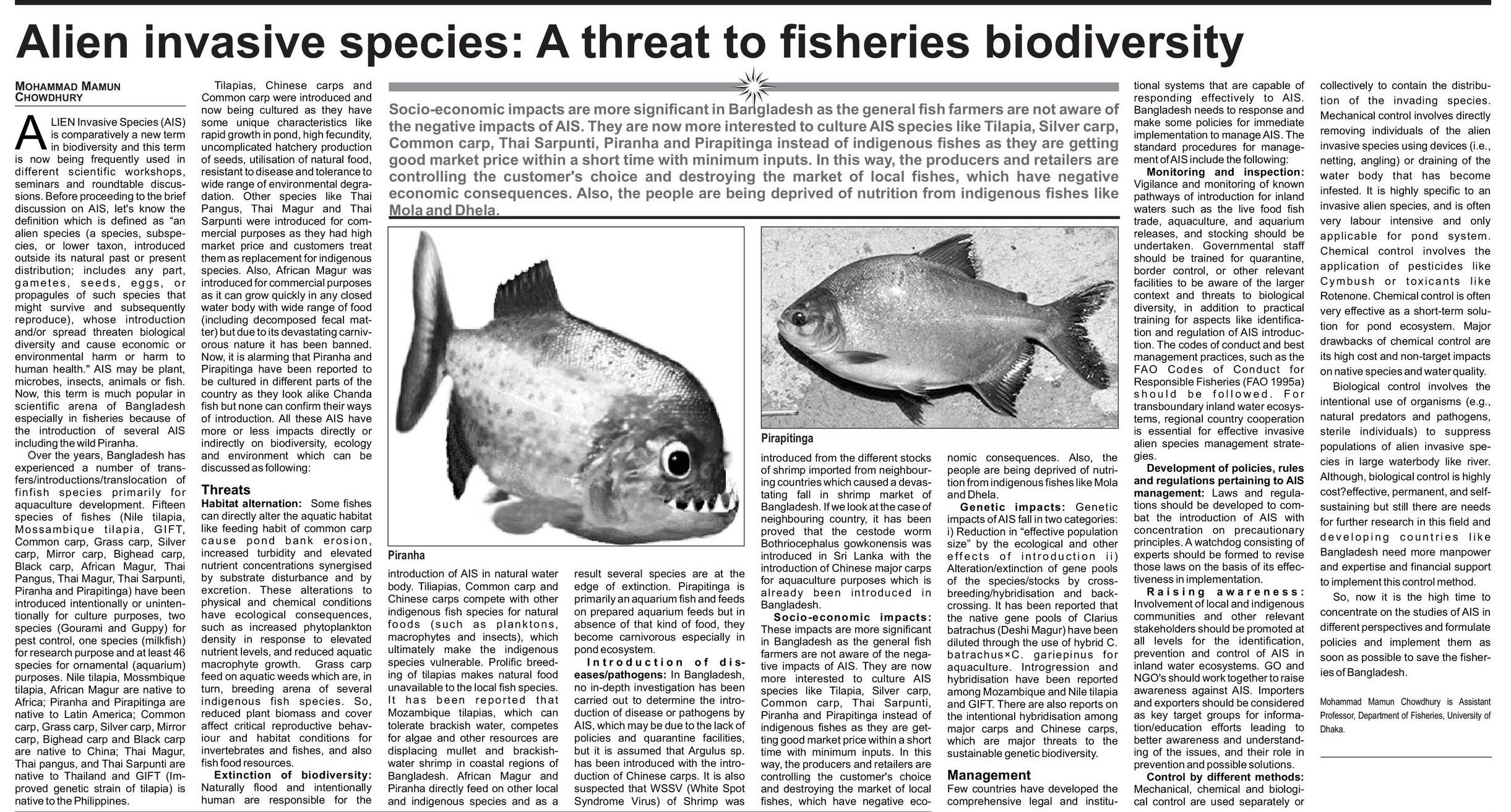 Alien invasive species: A threat to fisheries biodiversity

MOHAMMAD MAMUN CHOWDHURY

ALIEN Invasive Species (AIS) is comparatively a new term in biodiversity and this term is now being frequently used in different scientific workshops, seminars and roundtable discussions. Before proceeding to the brief discussion on AIS, let's know the definition which is defined as "an alien species (a species, subspecies, or lower taxon, introduced outside its natural past or present distribution; includes any part, gametes, seeds, eggs, or propagules of such species that might survive and subsequently reproduce), whose introduction and/or spread threaten biological diversity and cause economic or environmental harm or harm to human health." AIS may be plant, microbes, insects, animals or fish. Now, this term is much popular in scientific arena of Bangladesh especially in fisheries because of the introduction of several AIS including the wild Piranha.

Over the years, Bangladesh has experienced a number of transfers/introductions/translocation of finfish species primarily for aquaculture development. Fifteen species of fishes (Nile tilapia, Mossambique tilapia, GIFT, Common carp, Grass carp, Silver carp, Mirror carp, Bighead carp, Black carp, African Magur, Thai Pangus, Thai Magur, Thai Sarpunti, Piranha and Pirapitinga) have been introduced intentionally or unintentionally for culture purposes, two species (Gourami and Guppy) for pest control, one species (milkfish) for research purpose and at least 46 species for ornamental (aquarium) purposes. Nile tilapia, Mossmbique tilapia, African Magur are native to Africa; Piranha and Pirapitinga are native to Latin America; Common carp, Grass carp, Silver carp, Mirror carp, Bighead carp and Black carp are native to China; Thai Magur, Thai pangus, and Thai Sarpunti are native to Thailand and GIFT (Improved genetic strain of tilapia) is native to the Philippines.

Tilapias, Chinese carps and Common carp were introduced and now being cultured as they have some unique characteristics like rapid growth in pond, high fecundity, uncomplicated hatchery production of seeds, utilisation of natural food, resistant to disease and tolerance to wide range of environmental degradation. Other species like Thai Pangus, Thai Magur and Thai Sarpunti were introduced for commercial purposes as they had high market price and customers treat them as replacement for indigenous species. Also, African Magur was introduced for commercial purposes as it can grow quickly in any closed water body with wide range of food (including decomposed fecal matter) but due to its devastating carnivorous nature it has been banned. Now, it is alarming that Piranha and Pirapitinga have been reported to be cultured in different parts of the country as they look alike Chanda fish but none can confirm their ways of introduction. All these AIS have more or less impacts directly or indirectly on biodiversity, ecology and environment which can be discussed as following:

Threats
Habitat alternation: Some fishes can directly alter the aquatic habitat like feeding habit of common carp cause pond bank erosion, increased turbidity and elevated nutrient concentrations synergised by substrate disturbance and by excretion. These alterations to physical and chemical conditions have ecological consequences, such as increased phytoplankton density in response to elevated nutrient levels, and reduced aquatic macrophyte growth. Grass carp feed on aquatic weeds which are, in turn, breeding arena of several indigenous fish species. So, reduced plant biomass and cover affect critical reproductive behaviour and habitat conditions for invertebrates and fishes, and also fish food resources.
Extinction of biodiversity: Naturally flood and intentionally human are responsible for the

Socio-economic impacts are more significant in Bangladesh as the general fish farmers are not aware of the negative impacts of AIS. They are now more interested to culture AIS species like Tilapia, Silver carp, Common carp, Thai Sarpunti, Piranha and Pirapitinga instead of indigenous fishes as they are getting good market price within a short time with minimum inputs. In this way, the producers and retailers are controlling the customer's choice and destroying the market of local fishes, which have negative economic consequences. Also, the people are being deprived of nutrition from indigenous fishes like Mola and Dhela.

Piranha

Pirapitinga

introduction of AIS in natural water body. Tiliapias, Common carp and Chinese carps compete with other indigenous fish species for natural foods (such as planktons, macrophytes and insects), which ultimately make the indigenous species vulnerable. Prolific breeding of tilapias makes natural food unavailable to the local fish species. It has been reported that Mozambique tilapias, which can tolerate brackish water, competes for algae and other resources are displacing mullet and brackish-water shrimp in coastal regions of Bangladesh. African Magur and Piranha directly feed on other local and indigenous species and as a

result several species are at the edge of extinction. Pirapitinga is primarily an aquarium fish and feeds on prepared aquarium feeds but in absence of that kind of food, they become carnivorous especially in pond ecosystem.
Introduction of diseases/pathogens: In Bangladesh, no in-depth investigation has been carried out to determine the introduction of disease or pathogens by AIS, which may be due to the lack of policies and quarantine facilities, but it is assumed that Argulus sp. has been introduced with the introduction of Chinese carps. It is also suspected that WSSV (White Spot Syndrome Virus) of Shrimp was

introduced from the different stocks of shrimp imported from neighbouring countries which caused a devastating fall in shrimp market of Bangladesh. If we look at the case of neighbouring country, it has been proved that the cestode worm Bothriocephalus gowkonensis was introduced in Sri Lanka with the introduction of Chinese major carps for aquaculture purposes which is already been introduced in Bangladesh.
Socio-economic impacts: These impacts are more significant in Bangladesh as the general fish farmers are not aware of the negative impacts of AIS. They are now more interested to culture AIS species like Tilapia, Silver carp, Common carp, Thai Sarpunti, Piranha and Pirapitinga instead of indigenous fishes as they are getting good market price within a short time with minimum inputs. In this way, the producers and retailers are controlling the customer's choice and destroying the market of local fishes, which have negative eco-

nomic consequences. Also, the people are being deprived of nutrition from indigenous fishes like Mola and Dhela.
Genetic impacts: Genetic impacts of AIS fall in two categories: i) Reduction in "effective population size" by the ecological and other effects of introduction ii) Alteration/extinction of gene pools of the species/stocks by cross-breeding/hybridisation and back-crossing. It has been reported that the native gene pools of Clarius batrachus (Deshi Magur) have been diluted through the use of hybrid C. batrachus×C. gariepinus for aquaculture. Introgression and hybridisation have been reported among Mozambique and Nile tilapia and GIFT. There are also reports on the intentional hybridisation among major carps and Chinese carps, which are major threats to the sustainable genetic biodiversity.

Management
Few countries have developed the comprehensive legal and institu-

tional systems that are capable of responding effectively to AIS. Bangladesh needs to response and make some policies for immediate implementation to manage AIS. The standard procedures for management of AIS include the following:
Monitoring and inspection: Vigilance and monitoring of known pathways of introduction for inland waters such as the live food fish trade, aquaculture, and aquarium releases, and stocking should be undertaken. Governmental staff should be trained for quarantine, border control, or other relevant facilities to be aware of the larger context and threats to biological diversity, in addition to practical training for aspects like identification and regulation of AIS introduction. The codes of conduct and best management practices, such as the FAO Codes of Conduct for Responsible Fisheries (FAO 1995a) should be followed. For transboundary inland water ecosystems, regional country cooperation is essential for effective invasive alien species management strategies.
Development of policies, rules and regulations pertaining to AIS management: Laws and regulations should be developed to combat the introduction of AIS with concentration on precautionary principles. A watchdog consisting of experts should be formed to revise those laws on the basis of its effectiveness in implementation.
Raising awareness: Involvement of local and indigenous communities and other relevant stakeholders should be promoted at all levels for the identification, prevention and control of AIS in inland water ecosystems. GO and NGO's should work together to raise awareness against AIS. Importers and exporters should be considered as key target groups for information/education efforts leading to better awareness and understanding of the issues, and their role in prevention and possible solutions.
Control by different methods: Mechanical, chemical and biological control are used separately or

collectively to contain the distribution of the invading species. Mechanical control involves directly removing individuals of the alien invasive species using devices (i.e., netting, angling) or draining of the water body that has become infested. It is highly specific to an invasive alien species, and is often very labour intensive and only applicable for pond system. Chemical control involves the application of pesticides like Cymbush or toxicants like Rotenone. Chemical control is often very effective as a short-term solution for pond ecosystem. Major drawbacks of chemical control are its high cost and non-target impacts on native species and water quality.

Biological control involves the intentional use of organisms (e.g., natural predators and pathogens, sterile individuals) to suppress populations of alien invasive species in large waterbody like river. Although, biological control is highly cost?effective, permanent, and self-sustaining but still there are needs for further research in this field and developing countries like Bangladesh need more manpower and expertise and financial support to implement this control method.

So, now it is the high time to concentrate on the studies of AIS in different perspectives and formulate policies and implement them as soon as possible to save the fisheries of Bangladesh.

Mohammad Mamun Chowdhury is Assistant Professor, Department of Fisheries, University of Dhaka.